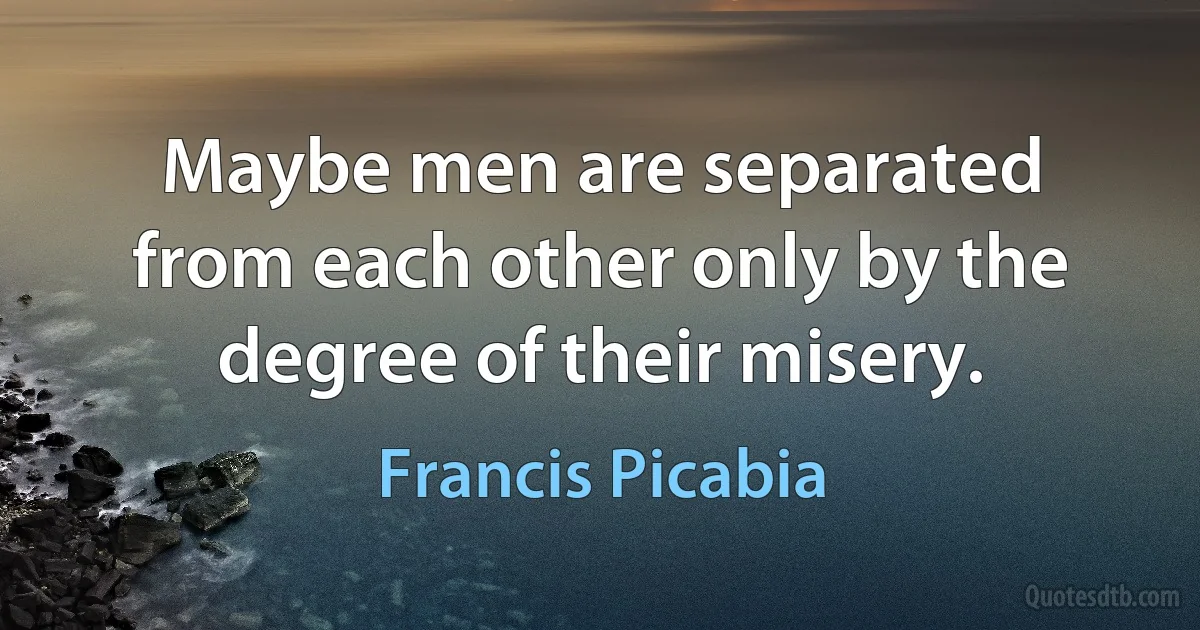 Maybe men are separated from each other only by the degree of their misery.

Francis Picabia

Quotesdtb.com